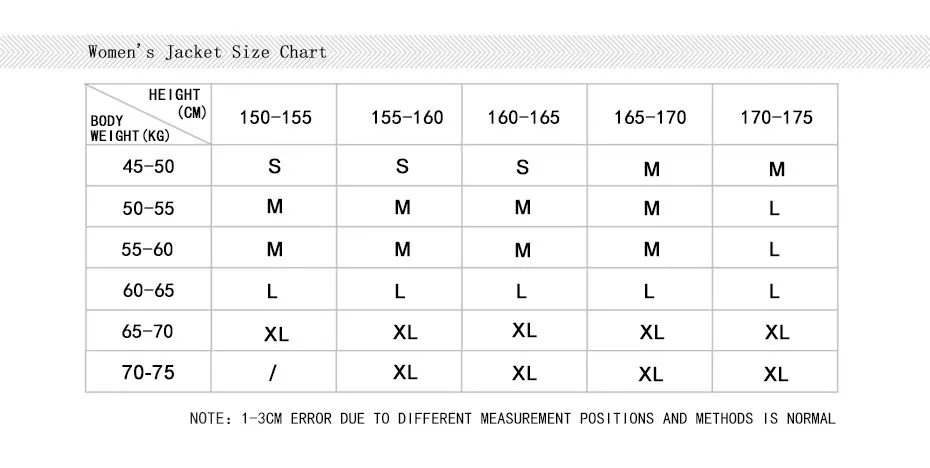 Women's Jacket Size Chart

| HEIGHT (CM) / BODY WEIGHT(KG) | 150-155 | 155-160 | 160-165 | 165-170 | 170-175 |
|---|---|---|---|---|---|
| 45-50 | S | S | S | M | M |
| 50-55 | M | M | M | M | L |
| 55-60 | M | M | M | M | L |
| 60-65 | L | L | L | L | L |
| 65-70 | XL | XL | XL | XL | XL |
| 70-75 | / | XL | XL | XL | XL |

NOTE: 1-3CM ERROR DUE TO DIFFERENT MEASUREMENT POSITIONS AND METHODS IS NORMAL